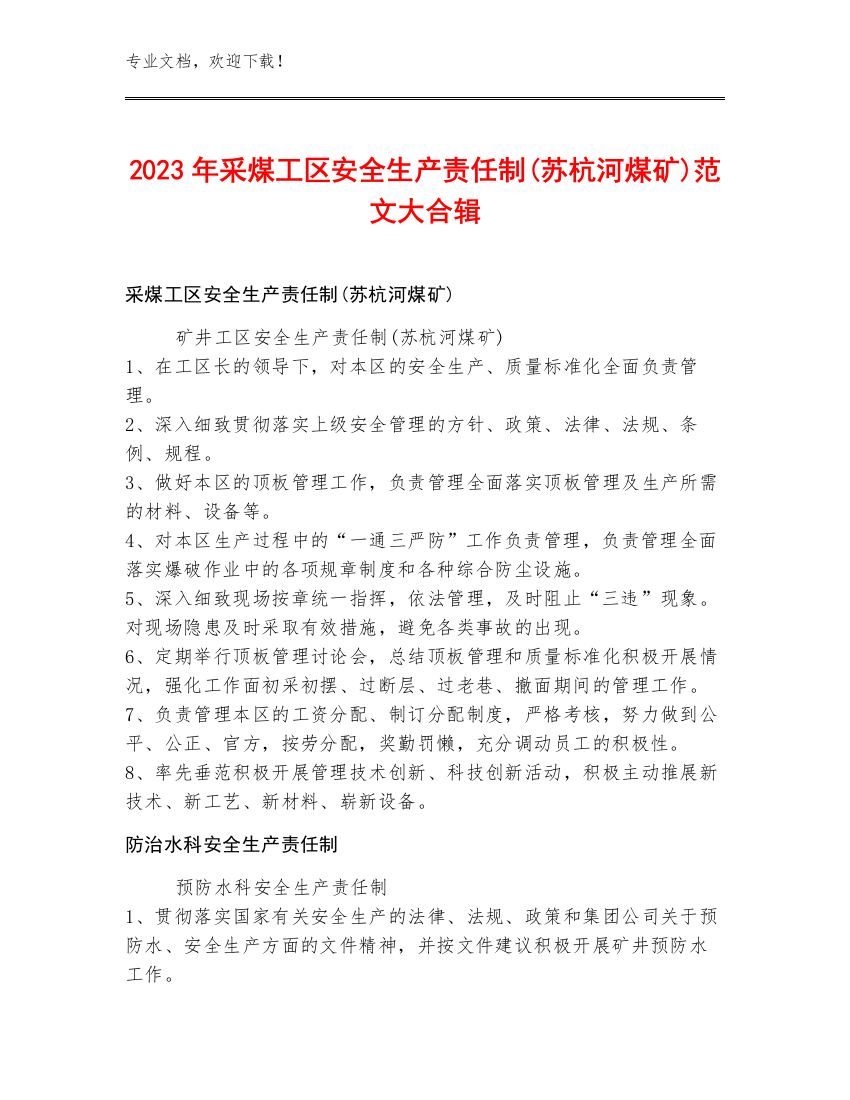 专业文档，欢迎下载！

2023年采煤工区安全生产责任制(苏杭河煤矿)范文大合辑

采煤工区安全生产责任制(苏杭河煤矿)

矿井工区安全生产责任制(苏杭河煤矿)
1、在工区长的领导下，对本区的安全生产、质量标准化全面负责管理。
2、深入细致贯彻落实上级安全管理的方针、政策、法律、法规、条例、规程。
3、做好本区的顶板管理工作，负责管理全面落实顶板管理及生产所需的材料、设备等。
4、对本区生产过程中的“一通三严防”工作负责管理，负责管理全面落实爆破作业中的各项规章制度和各种综合防尘设施。
5、深入细致现场按章统一指挥，依法管理，及时阻止“三违”现象。对现场隐患及时采取有效措施，避免各类事故的出现。
6、定期举行顶板管理讨论会，总结顶板管理和质量标准化积极开展情况，强化工作面初采初摆、过断层、过老巷、撤面期间的管理工作。
7、负责管理本区的工资分配、制订分配制度，严格考核，努力做到公平、公正、官方，按劳分配，奖勤罚懒，充分调动员工的积极性。
8、率先垂范积极开展管理技术创新、科技创新活动，积极主动推展新技术、新工艺、新材料、崭新设备。

防治水科安全生产责任制

预防水科安全生产责任制
1、贯彻落实国家有关安全生产的法律、法规、政策和集团公司关于预防水、安全生产方面的文件精神，并按文件建议积极开展矿井预防水工作。